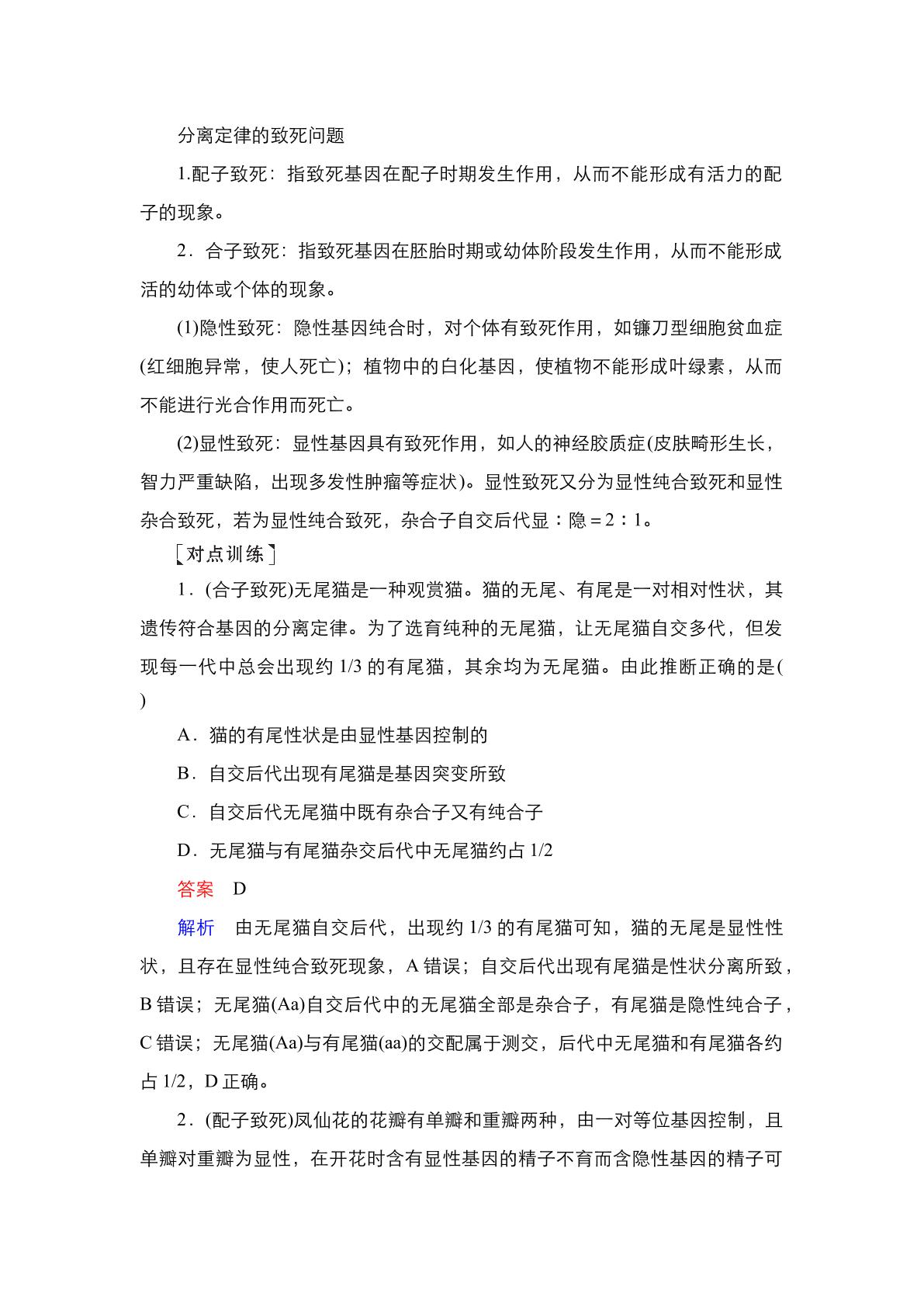 分离定律的致死问题

1.配子致死：指致死基因在配子时期发生作用，从而不能形成有活力的配子的现象。

2．合子致死：指致死基因在胚胎时期或幼体阶段发生作用，从而不能形成活的幼体或个体的现象。

(1)隐性致死：隐性基因纯合时，对个体有致死作用，如镰刀型细胞贫血症(红细胞异常，使人死亡)；植物中的白化基因，使植物不能形成叶绿素，从而不能进行光合作用而死亡。

(2)显性致死：显性基因具有致死作用，如人的神经胶质症(皮肤畸形生长，智力严重缺陷，出现多发性肿瘤等症状)。显性致死又分为显性纯合致死和显性杂合致死，若为显性纯合致死，杂合子自交后代显∶隐＝2∶1。

[对点训练]

1．(合子致死)无尾猫是一种观赏猫。猫的无尾、有尾是一对相对性状，其遗传符合基因的分离定律。为了选育纯种的无尾猫，让无尾猫自交多代，但发现每一代中总会出现约1/3的有尾猫，其余均为无尾猫。由此推断正确的是( )

A．猫的有尾性状是由显性基因控制的

B．自交后代出现有尾猫是基因突变所致

C．自交后代无尾猫中既有杂合子又有纯合子

D．无尾猫与有尾猫杂交后代中无尾猫约占1/2

答案 D

解析 由无尾猫自交后代，出现约1/3的有尾猫可知，猫的无尾是显性性状，且存在显性纯合致死现象，A错误；自交后代出现有尾猫是性状分离所致，B错误；无尾猫(Aa)自交后代中的无尾猫全部是杂合子，有尾猫是隐性纯合子，C错误；无尾猫(Aa)与有尾猫(aa)的交配属于测交，后代中无尾猫和有尾猫各约占1/2，D正确。

2．(配子致死)凤仙花的花瓣有单瓣和重瓣两种，由一对等位基因控制，且单瓣对重瓣为显性，在开花时含有显性基因的精子不育而含隐性基因的精子可